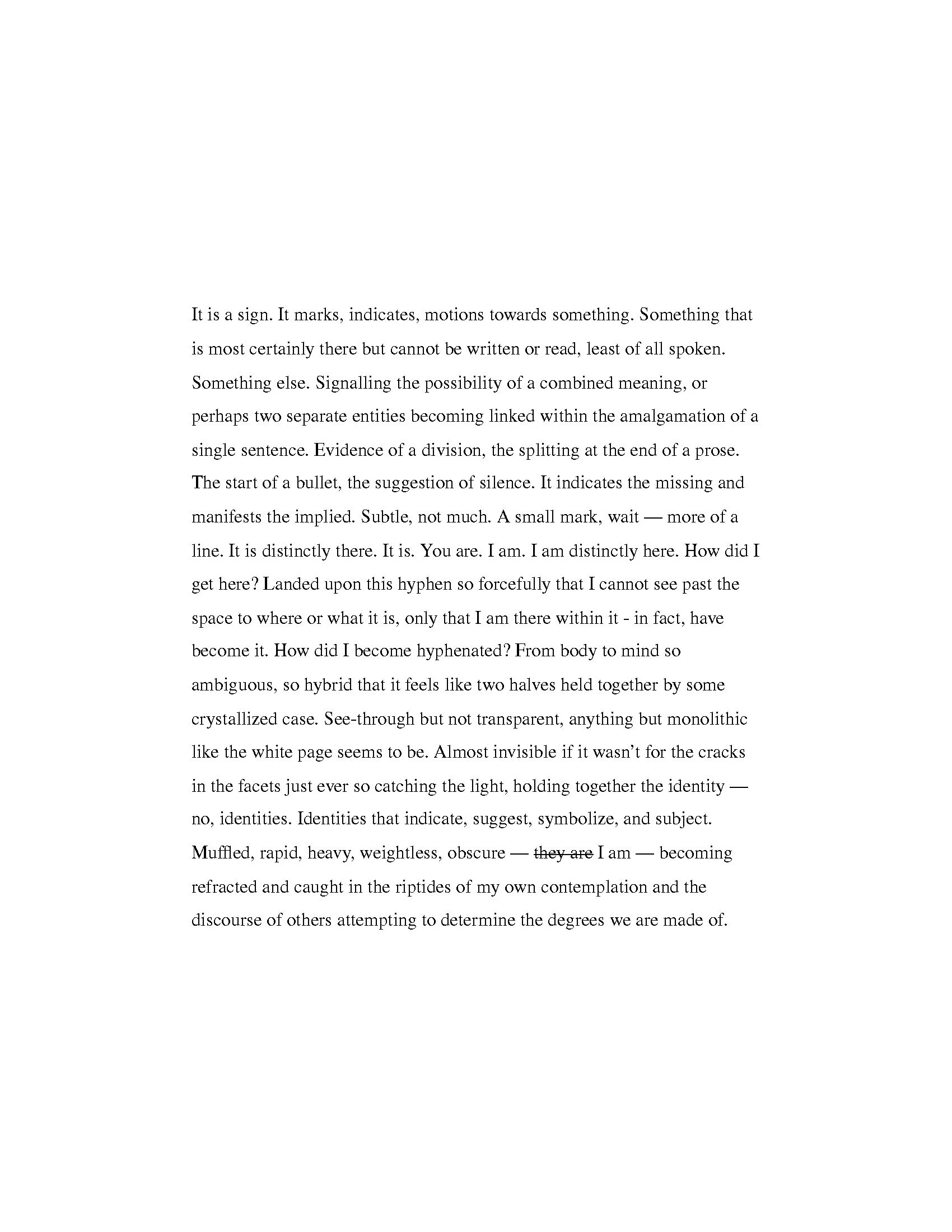 It is a sign. It marks, indicates, motions towards something. Something that is most certainly there but cannot be written or read, least of all spoken. Something else. Signalling the possibility of a combined meaning, or perhaps two separate entities becoming linked within the amalgamation of a single sentence. Evidence of a division, the splitting at the end of a prose. The start of a bullet, the suggestion of silence. It indicates the missing and manifests the implied. Subtle, not much. A small mark, wait — more of a line. It is distinctly there. It is. You are. I am. I am distinctly here. How did I get here? Landed upon this hyphen so forcefully that I cannot see past the space to where or what it is, only that I am there within it - in fact, have become it. How did I become hyphenated? From body to mind so ambiguous, so hybrid that it feels like two halves held together by some crystallized case. See-through but not transparent, anything but monolithic like the white page seems to be. Almost invisible if it wasn't for the cracks in the facets just ever so catching the light, holding together the identity — no, identities. Identities that indicate, suggest, symbolize, and subject. Muffled, rapid, heavy, weightless, obscure — they are I am — becoming refracted and caught in the riptides of my own contemplation and the discourse of others attempting to determine the degrees we are made of.